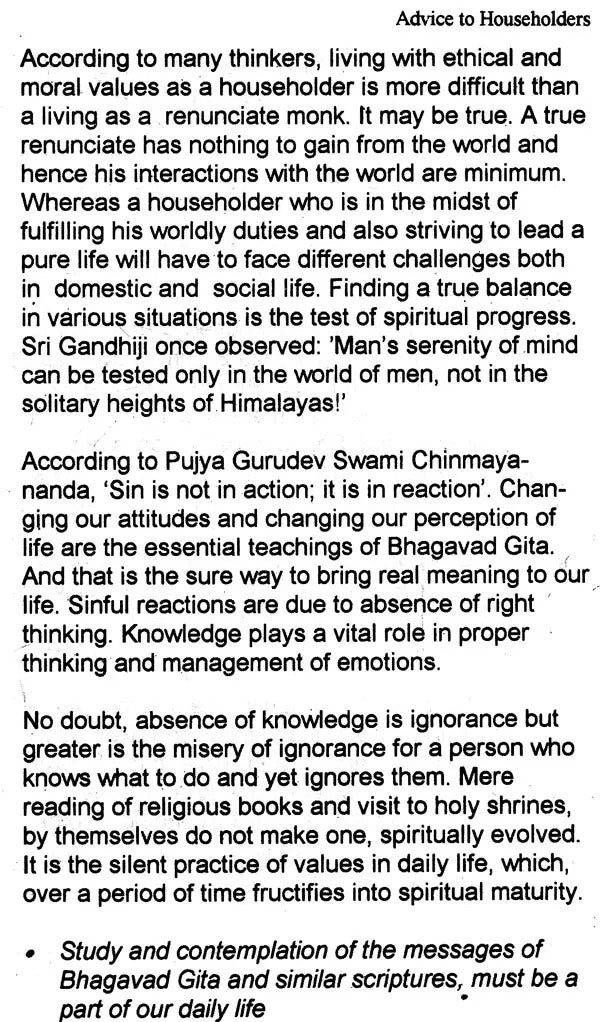 Advice to Householders

According to many thinkers, living with ethical and moral values as a householder is more difficult than a living as a renunciate monk. It may be true. A true renunciate has nothing to gain from the world and hence his interactions with the world are minimum. Whereas a householder who is in the midst of fulfilling his worldly duties and also striving to lead a pure life will have to face different challenges both in domestic and social life. Finding a true balance in various situations is the test of spiritual progress. Sri Gandhiji once observed: 'Man's serenity of mind can be tested only in the world of men, not in the solitary heights of Himalayas!'

According to Pujya Gurudev Swami Chinmayananda, 'Sin is not in action; it is in reaction'. Changing our attitudes and changing our perception of life are the essential teachings of Bhagavad Gita. And that is the sure way to bring real meaning to our life. Sinful reactions are due to absence of right thinking. Knowledge plays a vital role in proper thinking and management of emotions.

No doubt, absence of knowledge is ignorance but greater is the misery of ignorance for a person who knows what to do and yet ignores them. Mere reading of religious books and visit to holy shrines, by themselves do not make one, spiritually evolved. It is the silent practice of values in daily life, which, over a period of time fructifies into spiritual maturity.

• Study and contemplation of the messages of Bhagavad Gita and similar scriptures, must be a part of our daily life